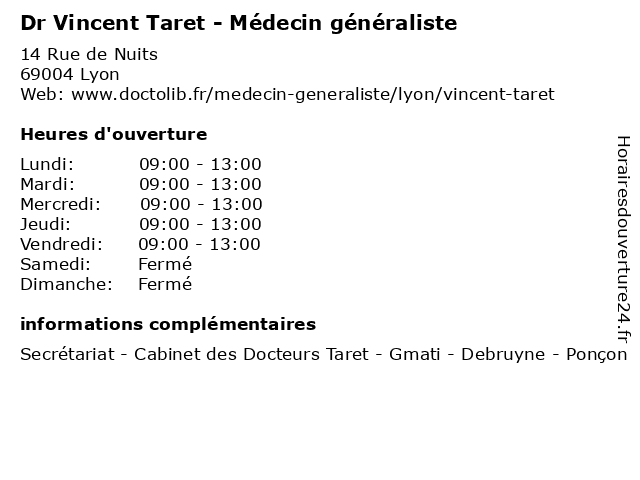 Dr Vincent Taret - Médecin généraliste

14 Rue de Nuits
69004 Lyon
Web: www.doctolib.fr/medecin-generaliste/lyon/vincent-taret

Heures d'ouverture

| | |
|---|---|
| Lundi: | 09:00 - 13:00 |
| Mardi: | 09:00 - 13:00 |
| Mercredi: | 09:00 - 13:00 |
| Jeudi: | 09:00 - 13:00 |
| Vendredi: | 09:00 - 13:00 |
| Samedi: | Fermé |
| Dimanche: | Fermé |

informations complémentaires

Secrétariat - Cabinet des Docteurs Taret - Gmati - Debruyne - Ponçon

Horairesdouverture24.fr